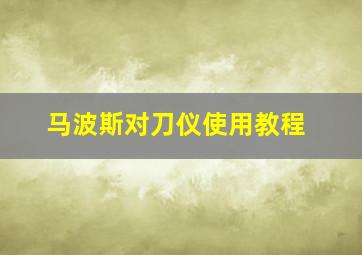 马波斯对刀仪使用教程